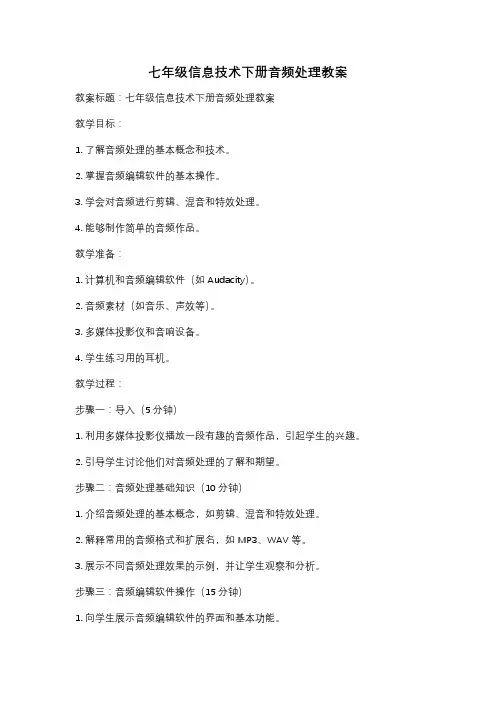 七年级信息技术下册音频处理教案

教案标题：七年级信息技术下册音频处理教案

教学目标：

1. 了解音频处理的基本概念和技术。

2. 掌握音频编辑软件的基本操作。

3. 学会对音频进行剪辑、混音和特效处理。

4. 能够制作简单的音频作品。

教学准备：

1. 计算机和音频编辑软件（如 Audacity）。

2. 音频素材（如音乐、声效等）。

3. 多媒体投影仪和音响设备。

4. 学生练习用的耳机。

教学过程：

步骤一：导入（5 分钟）

1. 利用多媒体投影仪播放一段有趣的音频作品，引起学生的兴趣。

2. 引导学生讨论他们对音频处理的了解和期望。

步骤二：音频处理基础知识（10 分钟）

1. 介绍音频处理的基本概念，如剪辑、混音和特效处理。

2. 解释常用的音频格式和扩展名，如 MP3、WAV 等。

3. 展示不同音频处理效果的示例，并让学生观察和分析。

步骤三：音频编辑软件操作（15 分钟）

1. 向学生展示音频编辑软件的界面和基本功能。